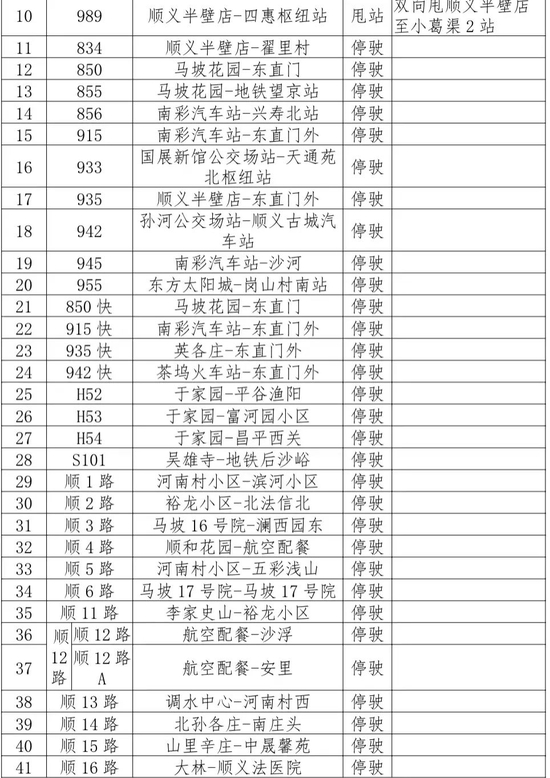 | 10 | 989 | 顺义半壁店-四惠枢纽站 | 甩站 | 双向甩顺义半壁店至小葛渠2站 |
|---|---|---|---|---|
| 11 | 834 | 顺义半壁店-翟里村 | 停驶 | |
| 12 | 850 | 马坡花园-东直门 | 停驶 | |
| 13 | 855 | 马坡花园-地铁望京站 | 停驶 | |
| 14 | 856 | 南彩汽车站-兴寿北站 | 停驶 | |
| 15 | 915 | 南彩汽车站-东直门外 | 停驶 | |
| 16 | 933 | 国展新馆公交场站-天通苑北枢纽站 | 停驶 | |
| 17 | 935 | 顺义半壁店-东直门外 | 停驶 | |
| 18 | 942 | 孙河公交场站-顺义古城汽车站 | 停驶 | |
| 19 | 945 | 南彩汽车站-沙河 | 停驶 | |
| 20 | 955 | 东方太阳城-岗山村南站 | 停驶 | |
| 21 | 850快 | 马坡花园-东直门 | 停驶 | |
| 22 | 915快 | 南彩汽车站-东直门外 | 停驶 | |
| 23 | 935快 | 英各庄-东直门外 | 停驶 | |
| 24 | 942快 | 茶坞火车站-东直门外 | 停驶 | |
| 25 | H52 | 于家园-平谷渔阳 | 停驶 | |
| 26 | H53 | 于家园-富河园小区 | 停驶 | |
| 27 | H54 | 于家园-昌平西关 | 停驶 | |
| 28 | S101 | 吴雄寺-地铁后沙峪 | 停驶 | |
| 29 | 顺1路 | 河南村小区-滨河小区 | 停驶 | |
| 30 | 顺2路 | 裕龙小区-北法信北 | 停驶 | |
| 31 | 顺3路 | 马坡16号院-澜西园东 | 停驶 | |
| 32 | 顺4路 | 顺和花园-航空配餐 | 停驶 | |
| 33 | 顺5路 | 河南村小区-五彩浅山 | 停驶 | |
| 34 | 顺6路 | 马坡17号院-马坡17号院 | 停驶 | |
| 35 | 顺11路 | 李家史山-裕龙小区 | 停驶 | |
| 36 | 顺12路 顺12路 | 航空配餐-沙浮 | 停驶 | |
| 37 | 顺12路 顺12路A | 航空配餐-安里 | 停驶 | |
| 38 | 顺13路 | 调水中心-河南村西 | 停驶 | |
| 39 | 顺14路 | 北孙各庄-南庄头 | 停驶 | |
| 40 | 顺15路 | 山里辛庄-中晟馨苑 | 停驶 | |
| 41 | 顺16路 | 大林-顺义法医院 | 停驶 | |